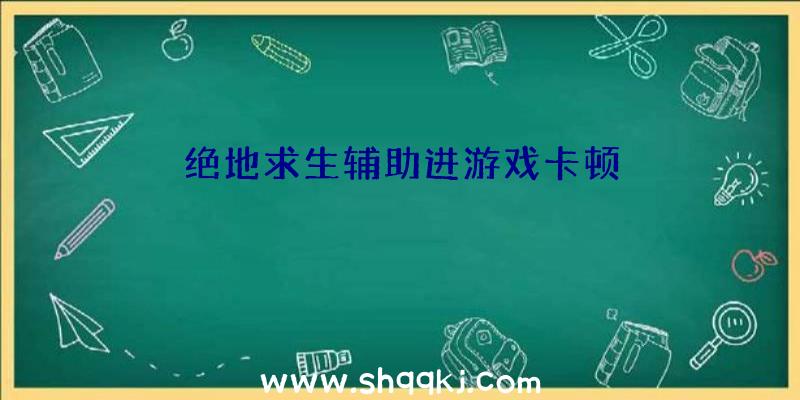 绝地求生辅助进游戏卡顿

www.shqqkj.com